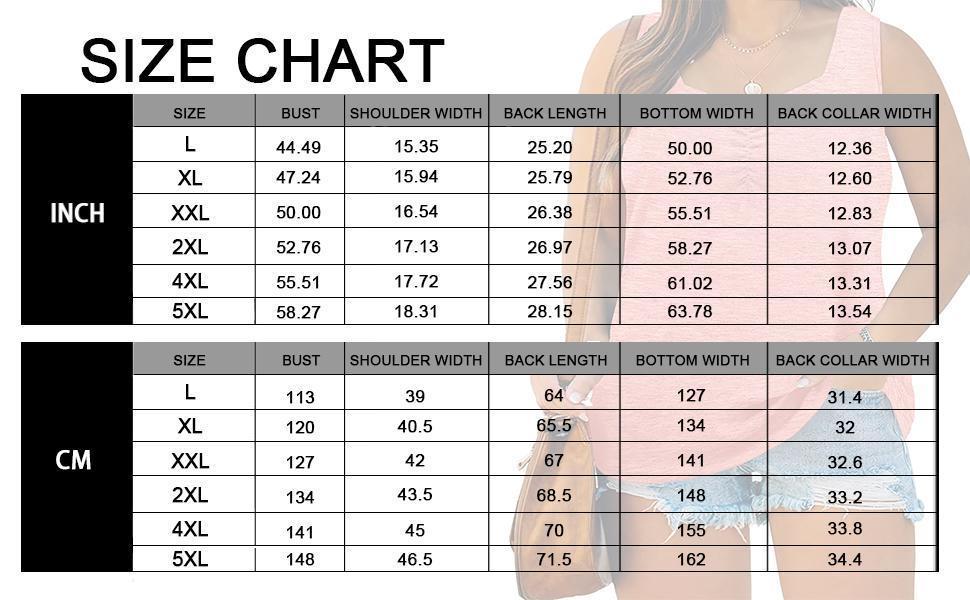 SIZE CHART

INCH

| SIZE | BUST | SHOULDER WIDTH | BACK LENGTH | BOTTOM WIDTH | BACK COLLAR WIDTH |
|---|---|---|---|---|---|
| L | 44.49 | 15.35 | 25.20 | 50.00 | 12.36 |
| XL | 47.24 | 15.94 | 25.79 | 52.76 | 12.60 |
| XXL | 50.00 | 16.54 | 26.38 | 55.51 | 12.83 |
| 2XL | 52.76 | 17.13 | 26.97 | 58.27 | 13.07 |
| 4XL | 55.51 | 17.72 | 27.56 | 61.02 | 13.31 |
| 5XL | 58.27 | 18.31 | 28.15 | 63.78 | 13.54 |

CM

| SIZE | BUST | SHOULDER WIDTH | BACK LENGTH | BOTTOM WIDTH | BACK COLLAR WIDTH |
|---|---|---|---|---|---|
| L | 113 | 39 | 64 | 127 | 31.4 |
| XL | 120 | 40.5 | 65.5 | 134 | 32 |
| XXL | 127 | 42 | 67 | 141 | 32.6 |
| 2XL | 134 | 43.5 | 68.5 | 148 | 33.2 |
| 4XL | 141 | 45 | 70 | 155 | 33.8 |
| 5XL | 148 | 46.5 | 71.5 | 162 | 34.4 |